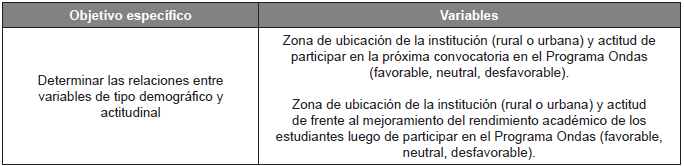 | Objetivo específico | Variables |
|---|---|
| Determinar las relaciones entre variables de tipo demográfico y actitudinal | Zona de ubicación de la institución (rural o urbana) y actitud de participar en la próxima convocatoria en el Programa Ondas (favorable, neutral, desfavorable).<br><br>Zona de ubicación de la institución (rural o urbana) y actitud de frente al mejoramiento del rendimiento académico de los estudiantes luego de participar en el Programa Ondas (favorable, neutral, desfavorable). |